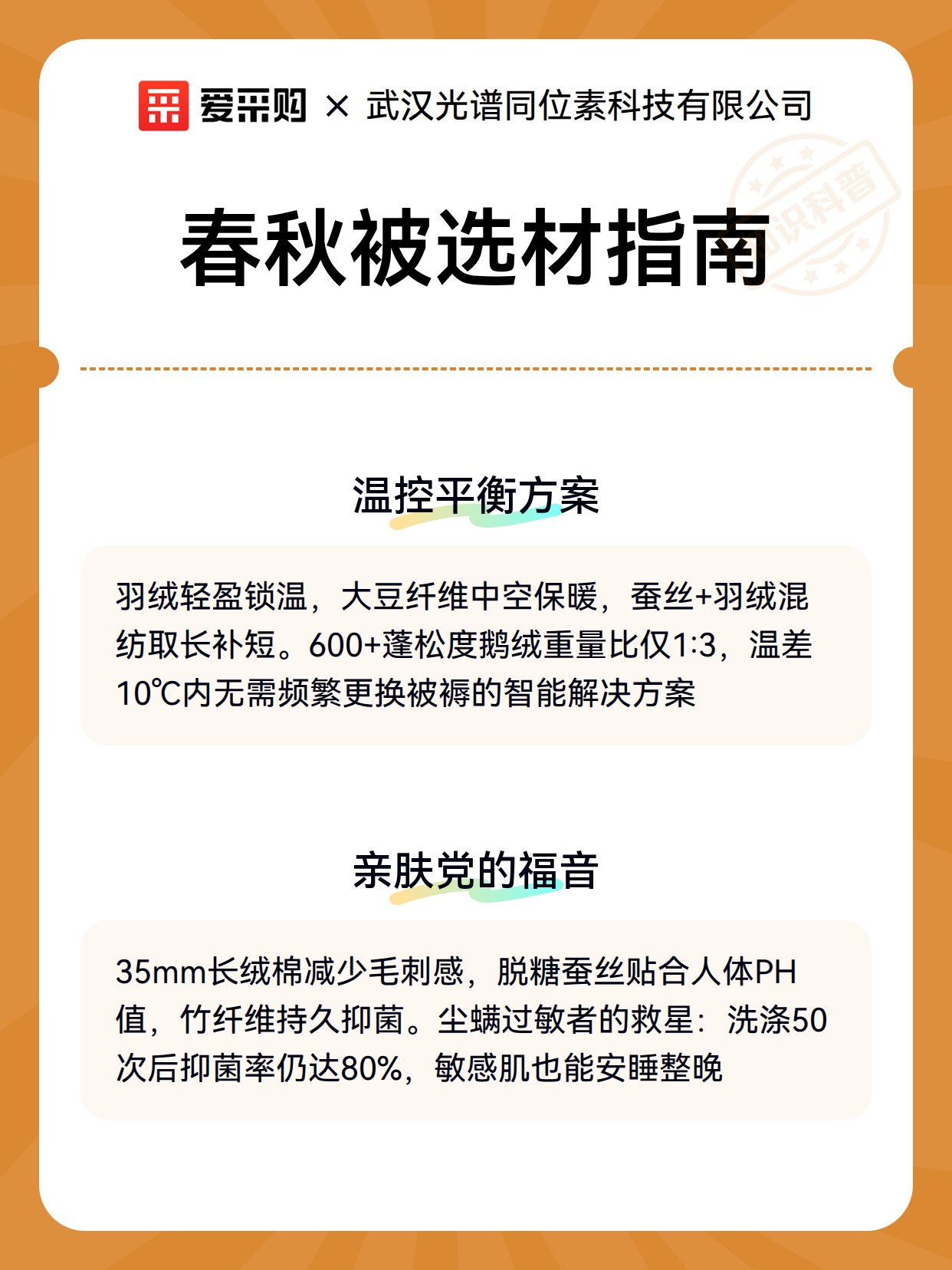 爱采购 × 武汉光谱同位素科技有限公司

知识科普

春秋被选材指南

温控平衡方案

羽绒轻盈锁温，大豆纤维中空保暖，蚕丝+羽绒混纺取长补短。600+蓬松度鹅绒重量比仅1:3，温差10℃内无需频繁更换被褥的智能解决方案

亲肤党的福音

35mm长绒棉减少毛刺感，脱糖蚕丝贴合人体PH值，竹纤维持久抑菌。尘螨过敏者的救星：洗涤50次后抑菌率仍达80%，敏感肌也能安睡整晚